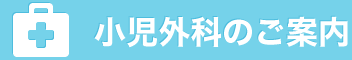 小児外科のご案内